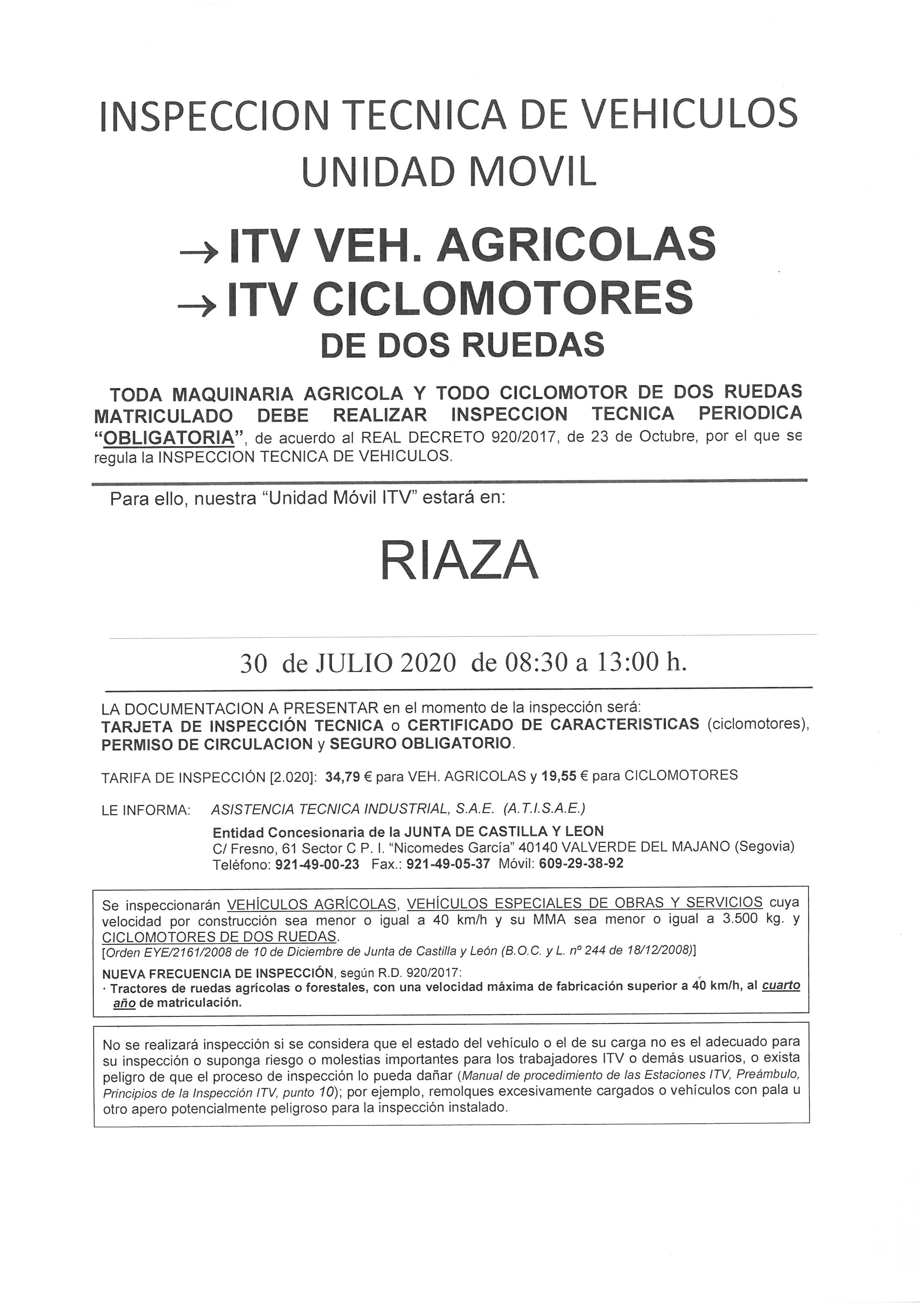 INSPECCION TECNICA DE VEHICULOS
UNIDAD MOVIL

→ ITV VEH. AGRICOLAS
→ ITV CICLOMOTORES
DE DOS RUEDAS

TODA MAQUINARIA AGRICOLA Y TODO CICLOMOTOR DE DOS RUEDAS MATRICULADO DEBE REALIZAR INSPECCION TECNICA PERIODICA "OBLIGATORIA", de acuerdo al REAL DECRETO 920/2017, de 23 de Octubre, por el que se regula la INSPECCION TECNICA DE VEHICULOS.

Para ello, nuestra "Unidad Móvil ITV" estará en:

RIAZA

30 de JULIO 2020 de 08:30 a 13:00 h.

LA DOCUMENTACION A PRESENTAR en el momento de la inspección será: TARJETA DE INSPECCIÓN TECNICA o CERTIFICADO DE CARACTERISTICAS (ciclomotores), PERMISO DE CIRCULACION y SEGURO OBLIGATORIO.

TARIFA DE INSPECCIÓN [2.020]: 34,79 € para VEH. AGRICOLAS y 19,55 € para CICLOMOTORES

LE INFORMA: ASISTENCIA TECNICA INDUSTRIAL, S.A.E. (A.T.I.S.A.E.)
Entidad Concesionaria de la JUNTA DE CASTILLA Y LEON
C/ Fresno, 61 Sector C P. I. "Nicomedes García" 40140 VALVERDE DEL MAJANO (Segovia)
Teléfono: 921-49-00-23 Fax.: 921-49-05-37 Móvil: 609-29-38-92

Se inspeccionarán VEHÍCULOS AGRÍCOLAS, VEHÍCULOS ESPECIALES DE OBRAS Y SERVICIOS cuya velocidad por construcción sea menor o igual a 40 km/h y su MMA sea menor o igual a 3.500 kg. y CICLOMOTORES DE DOS RUEDAS.
[Orden EYE/2161/2008 de 10 de Diciembre de Junta de Castilla y León (B.O.C. y L. nº 244 de 18/12/2008)]

NUEVA FRECUENCIA DE INSPECCIÓN, según R.D. 920/2017:
· Tractores de ruedas agrícolas o forestales, con una velocidad máxima de fabricación superior a 40 km/h, al cuarto año de matriculación.

No se realizará inspección si se considera que el estado del vehículo o el de su carga no es el adecuado para su inspección o suponga riesgo o molestias importantes para los trabajadores ITV o demás usuarios, o exista peligro de que el proceso de inspección lo pueda dañar (Manual de procedimiento de las Estaciones ITV, Preámbulo, Principios de la Inspección ITV, punto 10); por ejemplo, remolques excesivamente cargados o vehículos con pala u otro apero potencialmente peligroso para la inspección instalado.